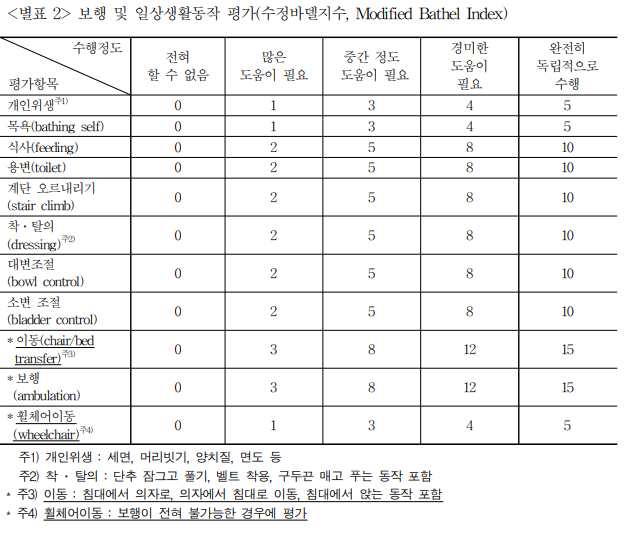 <별표 2> 보행 및 일상생활동작 평가(수정바델지수, Modified Bathel Index)

| 수행정도 / 평가항목 | 전혀 할 수 없음 | 많은 도움이 필요 | 중간 정도 도움이 필요 | 경미한 도움이 필요 | 완전히 독립적으로 수행 |
|---|---|---|---|---|---|
| 개인위생$^{주1)}$ | 0 | 1 | 3 | 4 | 5 |
| 목욕(bathing self) | 0 | 1 | 3 | 4 | 5 |
| 식사(feeding) | 0 | 2 | 5 | 8 | 10 |
| 용변(toilet) | 0 | 2 | 5 | 8 | 10 |
| 계단 오르내리기 (stair climb) | 0 | 2 | 5 | 8 | 10 |
| 착・탈의 (dressing)$^{주2)}$ | 0 | 2 | 5 | 8 | 10 |
| 대변조절 (bowl control) | 0 | 2 | 5 | 8 | 10 |
| 소변 조절 (bladder control) | 0 | 2 | 5 | 8 | 10 |
| * 이동(chair/bed transfer)$^{주3)}$ | 0 | 3 | 8 | 12 | 15 |
| * 보행 (ambulation) | 0 | 3 | 8 | 12 | 15 |
| * 휠체어이동 (wheelchair)$^{주4)}$ | 0 | 1 | 3 | 4 | 5 |

주1) 개인위생 : 세면, 머리빗기, 양치질, 면도 등
주2) 착・탈의 : 단추 잠그고 풀기, 벨트 착용, 구두끈 매고 푸는 동작 포함
* 주3) 이동 : 침대에서 의자로, 의자에서 침대로 이동, 침대에서 앉는 동작 포함
* 주4) 휠체어이동 : 보행이 전혀 불가능한 경우에 평가